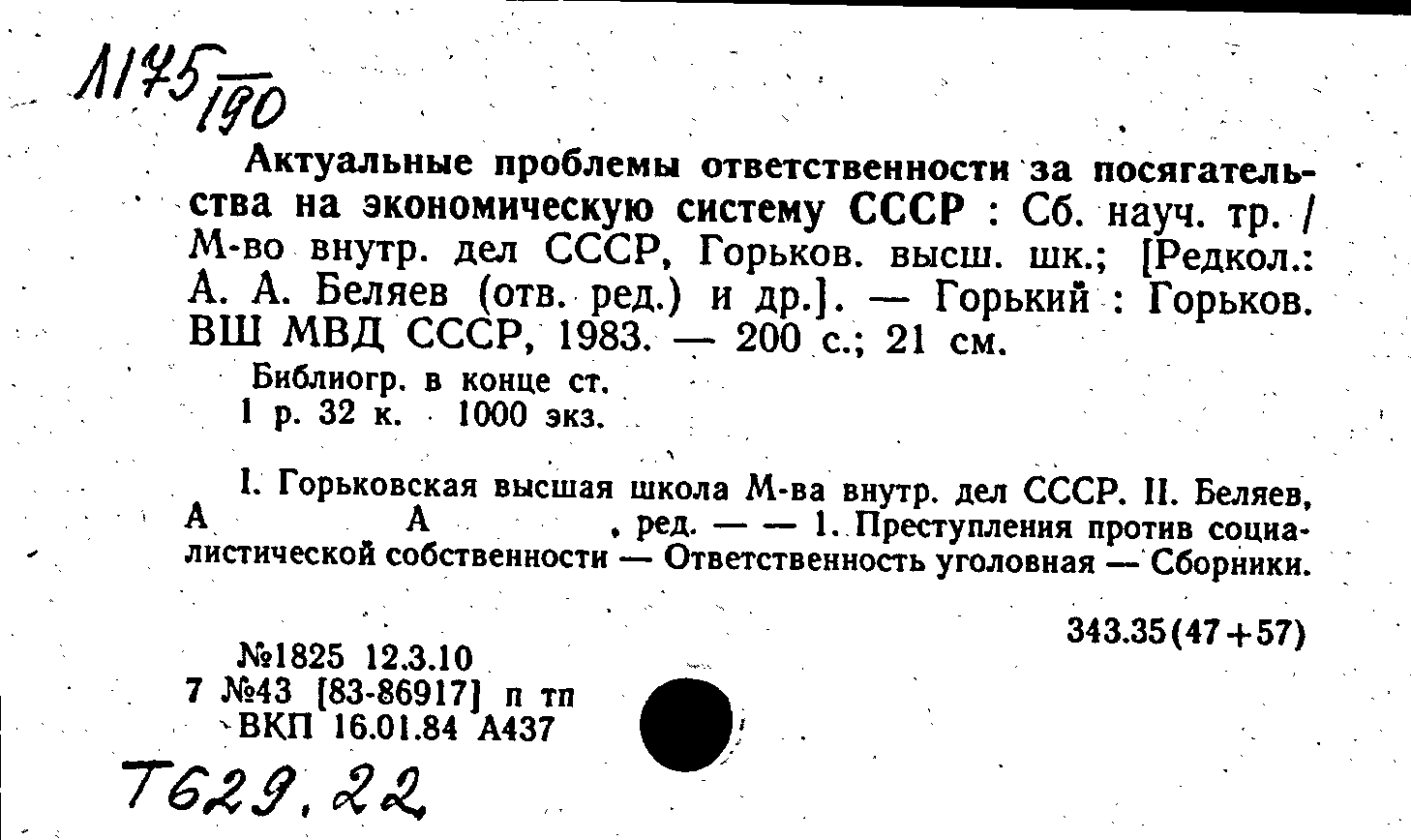 1175/190

Актуальные проблемы ответственности за посягательства на экономическую систему СССР : Сб. науч. тр. / М-во внутр. дел СССР, Горьков. высш. шк.; [Редкол.: А. А. Беляев (отв. ред.) и др.]. — Горький : Горьков. ВШ МВД СССР, 1983. — 200 с.; 21 см.

Библиогр. в конце ст.
1 р. 32 к. 1000 экз.

I. Горьковская высшая школа М-ва внутр. дел СССР. II. Беляев, А А , ред. — — 1. Преступления против социалистической собственности — Ответственность уголовная — Сборники.

343.35(47+57)

№1825 12.3.10
7 №43 [83-86917] п тп
ВКП 16.01.84 А437

Т629.22